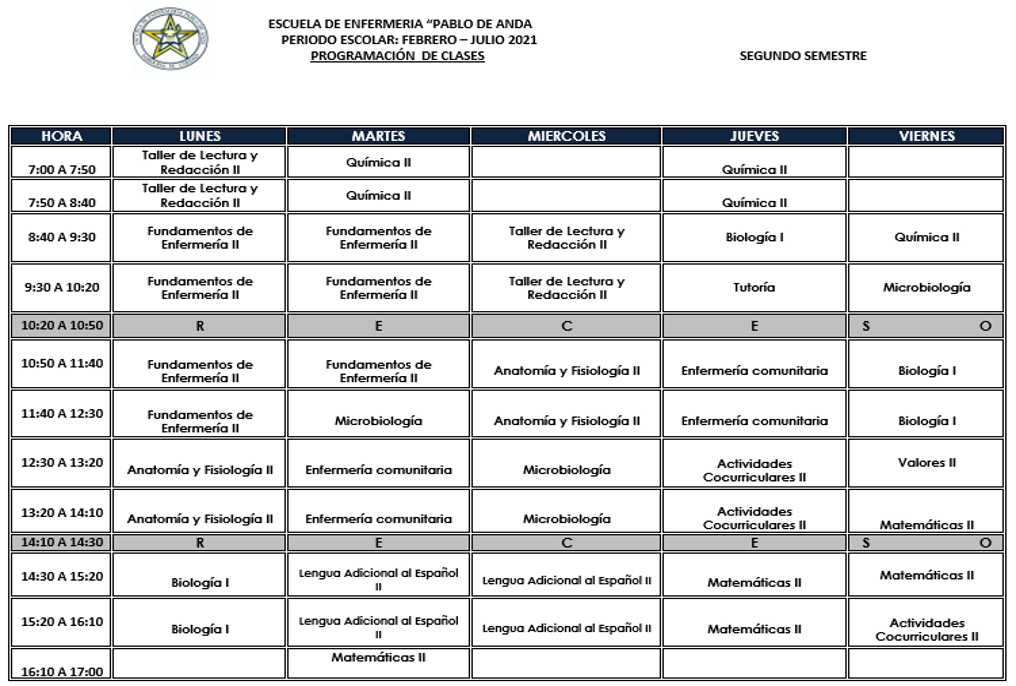 ESCUELA DE ENFERMERIA "PABLO DE ANDA
PERIODO ESCOLAR: FEBRERO – JULIO 2021
PROGRAMACIÓN DE CLASES

SEGUNDO SEMESTRE

| HORA | LUNES | MARTES | MIERCOLES | JUEVES | VIERNES |
|---|---|---|---|---|---|
| 7:00 A 7:50 | Taller de Lectura y Redacción II | Química II | | Química II | |
| 7:50 A 8:40 | Taller de Lectura y Redacción II | Química II | | Química II | |
| 8:40 A 9:30 | Fundamentos de Enfermería II | Fundamentos de Enfermería II | Taller de Lectura y Redacción II | Biología I | Química II |
| 9:30 A 10:20 | Fundamentos de Enfermería II | Fundamentos de Enfermería II | Taller de Lectura y Redacción II | Tutoría | Microbiología |
| 10:20 A 10:50 | R | E | C | E | S O |
| 10:50 A 11:40 | Fundamentos de Enfermería II | Fundamentos de Enfermería II | Anatomía y Fisiología II | Enfermería comunitaria | Biología I |
| 11:40 A 12:30 | Fundamentos de Enfermería II | Microbiología | Anatomía y Fisiología II | Enfermería comunitaria | Biología I |
| 12:30 A 13:20 | Anatomía y Fisiología II | Enfermería comunitaria | Microbiología | Actividades Cocurriculares II | Valores II |
| 13:20 A 14:10 | Anatomía y Fisiología II | Enfermería comunitaria | Microbiología | Actividades Cocurriculares II | Matemáticas II |
| 14:10 A 14:30 | R | E | C | E | S O |
| 14:30 A 15:20 | Biología I | Lengua Adicional al Español II | Lengua Adicional al Español II | Matemáticas II | Matemáticas II |
| 15:20 A 16:10 | Biología I | Lengua Adicional al Español II | Lengua Adicional al Español II | Matemáticas II | Actividades Cocurriculares II |
| 16:10 A 17:00 | | Matemáticas II | | | |